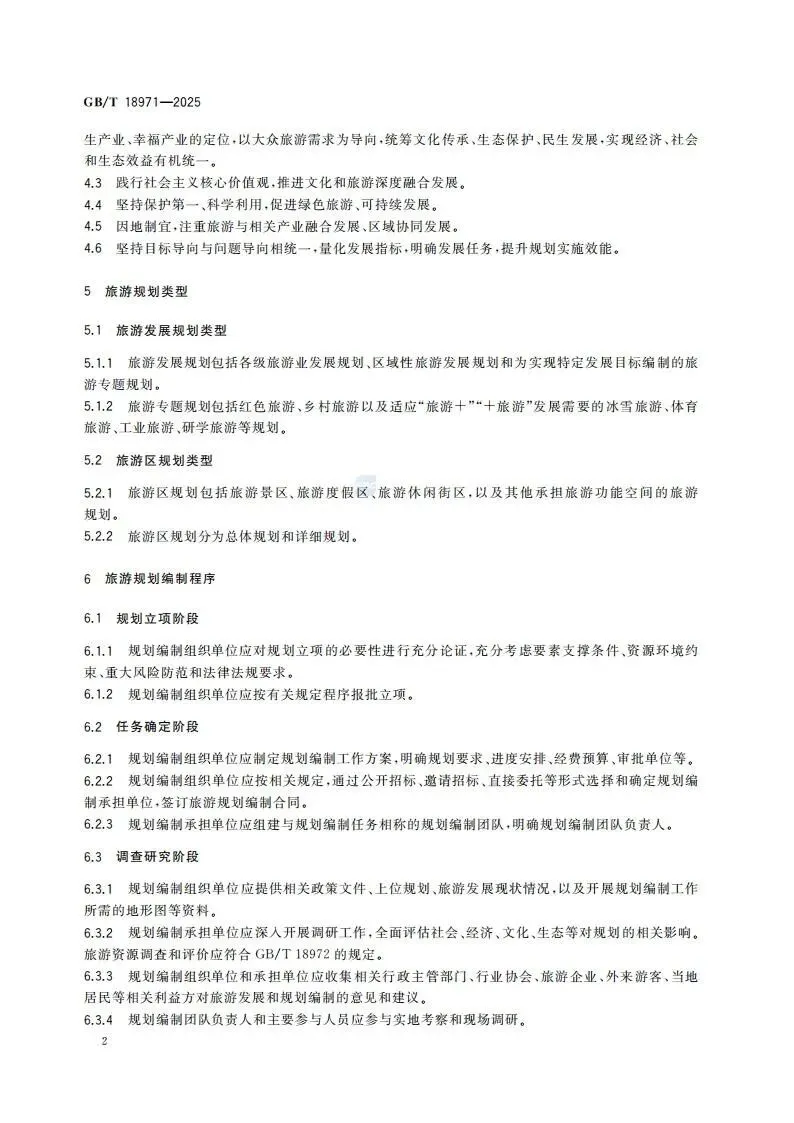 GB/T 18971—2025

生产业、幸福产业的定位，以大众旅游需求为导向，统筹文化传承、生态保护、民生发展，实现经济、社会和生态效益有机统一。

4.3 践行社会主义核心价值观，推进文化和旅游深度融合发展。

4.4 坚持保护第一、科学利用，促进绿色旅游、可持续发展。

4.5 因地制宜，注重旅游与相关产业融合发展、区域协同发展。

4.6 坚持目标导向与问题导向相统一，量化发展指标，明确发展任务，提升规划实施效能。

5 旅游规划类型

5.1 旅游发展规划类型

5.1.1 旅游发展规划包括各级旅游业发展规划、区域性旅游发展规划和为实现特定发展目标编制的旅游专题规划。

5.1.2 旅游专题规划包括红色旅游、乡村旅游以及适应“旅游＋”“＋旅游”发展需要的冰雪旅游、体育旅游、工业旅游、研学旅游等规划。

5.2 旅游区规划类型

5.2.1 旅游区规划包括旅游景区、旅游度假区、旅游休闲街区，以及其他承担旅游功能空间的旅游规划。

5.2.2 旅游区规划分为总体规划和详细规划。

6 旅游规划编制程序

6.1 规划立项阶段

6.1.1 规划编制组织单位应对规划立项的必要性进行充分论证，充分考虑要素支撑条件、资源环境约束、重大风险防范和法律法规要求。

6.1.2 规划编制组织单位应按有关规定程序报批立项。

6.2 任务确定阶段

6.2.1 规划编制组织单位应制定规划编制工作方案，明确规划要求、进度安排、经费预算、审批单位等。

6.2.2 规划编制组织单位应按相关规定，通过公开招标、邀请招标、直接委托等形式选择和确定规划编制承担单位，签订旅游规划编制合同。

6.2.3 规划编制承担单位应组建与规划编制任务相称的规划编制团队，明确规划编制团队负责人。

6.3 调查研究阶段

6.3.1 规划编制组织单位应提供相关政策文件、上位规划、旅游发展现状情况，以及开展规划编制工作所需的地形图等资料。

6.3.2 规划编制承担单位应深入开展调研工作，全面评估社会、经济、文化、生态等对规划的相关影响。旅游资源调查和评价应符合 GB/T 18972 的规定。

6.3.3 规划编制组织单位和承担单位应收集相关行政主管部门、行业协会、旅游企业、外来游客、当地居民等相关利益方对旅游发展和规划编制的意见和建议。

6.3.4 规划编制团队负责人和主要参与人员应参与实地考察和现场调研。

2